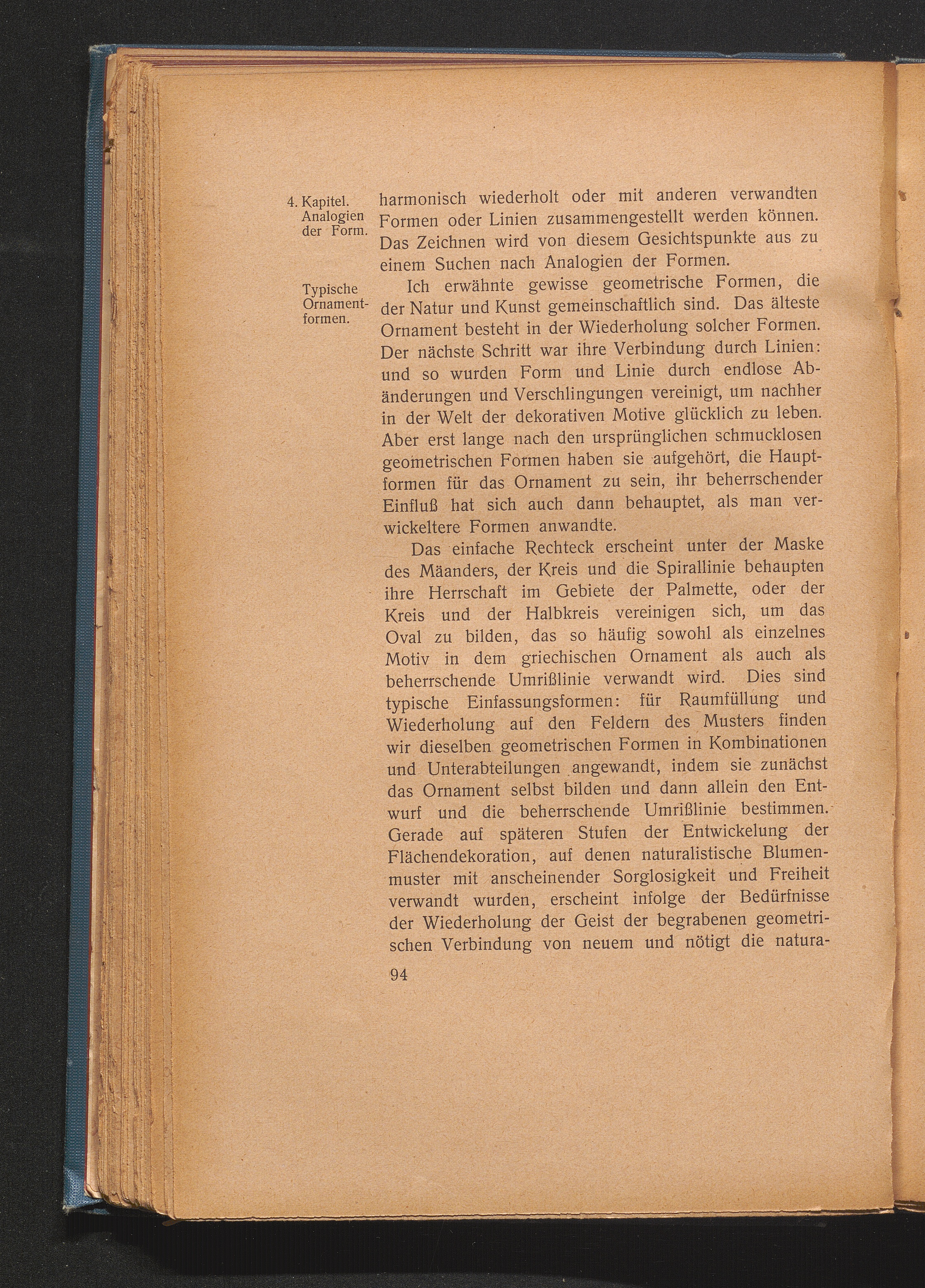 4. Kapitel. Analogien der Form.

harmonisch wiederholt oder mit anderen verwandten Formen oder Linien zusammengestellt werden können. Das Zeichnen wird von diesem Gesichtspunkte aus zu einem Suchen nach Analogien der Formen.

Typische Ornamentformen.

Ich erwähnte gewisse geometrische Formen, die der Natur und Kunst gemeinschaftlich sind. Das älteste Ornament besteht in der Wiederholung solcher Formen. Der nächste Schritt war ihre Verbindung durch Linien: und so wurden Form und Linie durch endlose Abänderungen und Verschlingungen vereinigt, um nachher in der Welt der dekorativen Motive glücklich zu leben. Aber erst lange nach den ursprünglichen schmucklosen geometrischen Formen haben sie aufgehört, die Hauptformen für das Ornament zu sein, ihr beherrschender Einfluß hat sich auch dann behauptet, als man verwickeltere Formen anwandte.

Das einfache Rechteck erscheint unter der Maske des Mäanders, der Kreis und die Spirallinie behaupten ihre Herrschaft im Gebiete der Palmette, oder der Kreis und der Halbkreis vereinigen sich, um das Oval zu bilden, das so häufig sowohl als einzelnes Motiv in dem griechischen Ornament als auch als beherrschende Umrißlinie verwandt wird. Dies sind typische Einfassungsformen: für Raumfüllung und Wiederholung auf den Feldern des Musters finden wir dieselben geometrischen Formen in Kombinationen und Unterabteilungen angewandt, indem sie zunächst das Ornament selbst bilden und dann allein den Entwurf und die beherrschende Umrißlinie bestimmen. Gerade auf späteren Stufen der Entwickelung der Flächendekoration, auf denen naturalistische Blumenmuster mit anscheinender Sorglosigkeit und Freiheit verwandt wurden, erscheint infolge der Bedürfnisse der Wiederholung der Geist der begrabenen geometrischen Verbindung von neuem und nötigt die natura-

94